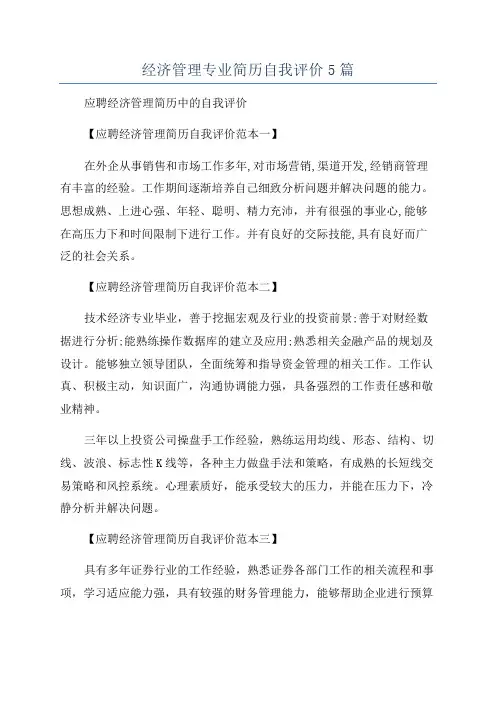 经济管理专业简历自我评价5篇

应聘经济管理简历中的自我评价

【应聘经济管理简历自我评价范本一】

在外企从事销售和市场工作多年,对市场营销,渠道开发,经销商管理有丰富的经验。工作期间逐渐培养自己细致分析问题并解决问题的能力。思想成熟、上进心强、年轻、聪明、精力充沛，并有很强的事业心,能够在高压力下和时间限制下进行工作。并有良好的交际技能,具有良好而广泛的社会关系。

【应聘经济管理简历自我评价范本二】

技术经济专业毕业，善于挖掘宏观及行业的投资前景;善于对财经数据进行分析;能熟练操作数据库的建立及应用;熟悉相关金融产品的规划及设计。能够独立领导团队，全面统筹和指导资金管理的相关工作。工作认真、积极主动，知识面广，沟通协调能力强，具备强烈的工作责任感和敬业精神。

三年以上投资公司操盘手工作经验，熟练运用均线、形态、结构、切线、波浪、标志性K线等，各种主力做盘手法和策略，有成熟的长短线交易策略和风控系统。心理素质好，能承受较大的压力，并能在压力下，冷静分析并解决问题。

【应聘经济管理简历自我评价范本三】

具有多年证券行业的工作经验，熟悉证券各部门工作的相关流程和事项，学习适应能力强，具有较强的财务管理能力，能够帮助企业进行预算